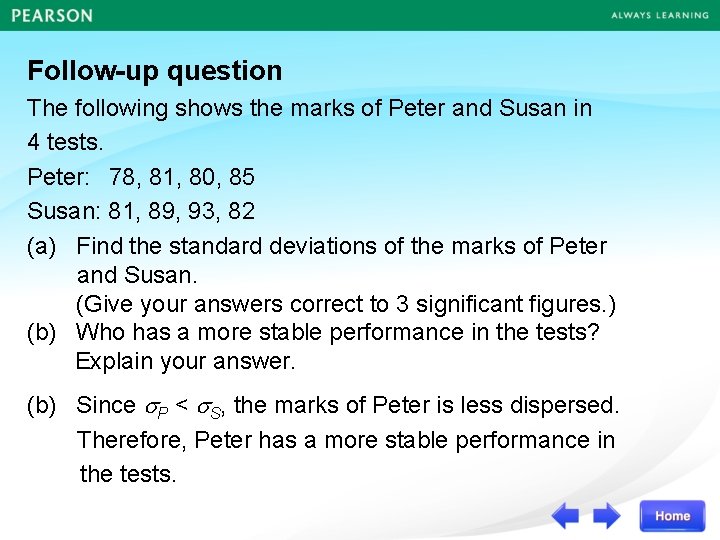 PEARSON

ALWAYS LEARNING

Follow-up question

The following shows the marks of Peter and Susan in 4 tests.

Peter: 78, 81, 80, 85

Susan: 81, 89, 93, 82

(a) Find the standard deviations of the marks of Peter and Susan.
(Give your answers correct to 3 significant figures.)

(b) Who has a more stable performance in the tests? Explain your answer.

(b) Since $\sigma_P < \sigma_S$, the marks of Peter is less dispersed. Therefore, Peter has a more stable performance in the tests.

Home